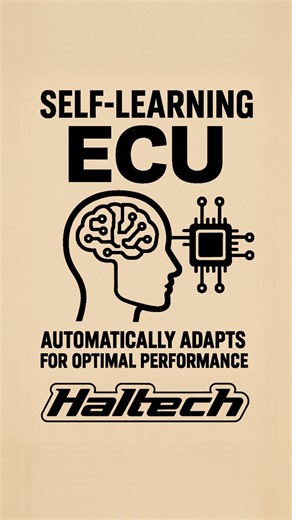 SELF-LEARNING
ECU

AUTOMATICALLY ADAPTS FOR OPTIMAL PERFORMANCE

Haltech